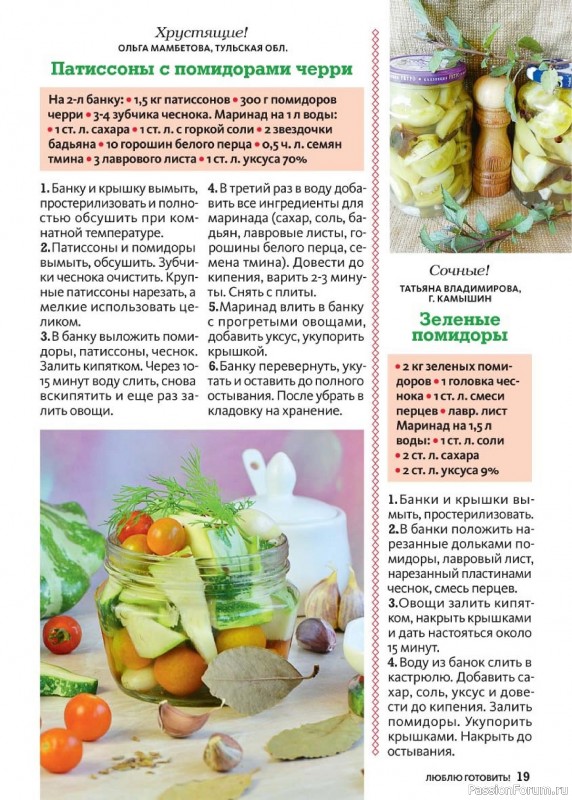 Хрустящие!
ОЛЬГА МАМБЕТОВА, ТУЛЬСКАЯ ОБЛ.

Патиссоны с помидорами черри

На 2-л банку: • 1,5 кг патиссонов • 300 г помидоров черри • 3-4 зубчика чеснока. Маринад на 1 л воды: • 1 ст. л. сахара • 1 ст. л. с горкой соли • 2 звездочки бадьяна • 10 горошин белого перца • 0,5 ч. л. семян тмина • 3 лаврового листа • 1 ст. л. уксуса 70%

1. Банку и крышку вымыть, простерилизовать и полностью обсушить при комнатной температуре.
2. Патиссоны и помидоры вымыть, обсушить. Зубчики чеснока очистить. Крупные патиссоны нарезать, а мелкие использовать целиком.
3. В банку выложить помидоры, патиссоны, чеснок. Залить кипятком. Через 10-15 минут воду слить, снова вскипятить и еще раз залить овощи.
4. В третий раз в воду добавить все ингредиенты для маринада (сахар, соль, бадьян, лавровые листы, горошины белого перца, семена тмина). Довести до кипения, варить 2-3 минуты. Снять с плиты.
5. Маринад влить в банку с прогретыми овощами, добавить уксус, укупорить крышкой.
6. Банку перевернуть, укутать и оставить до полного остывания. После убрать в кладовку на хранение.

Сочные!
ТАТЬЯНА ВЛАДИМИРОВА, Г. КАМЫШИН

Зеленые помидоры

• 2 кг зеленых помидоров • 1 головка чеснока • 1 ст. л. смеси перцев • лавр. лист
Маринад на 1,5 л воды: • 1 ст. л. соли • 2 ст. л. сахара • 2 ст. л. уксуса 9%

1. Банки и крышки вымыть, простерилизовать.
2. В банки положить нарезанные дольками помидоры, лавровый лист, нарезанный пластинами чеснок, смесь перцев.
3. Овощи залить кипятком, накрыть крышками и дать настояться около 15 минут.
4. Воду из банок слить в кастрюлю. Добавить сахар, соль, уксус и довести до кипения. Залить помидоры. Укупорить крышками. Накрыть до остывания.

ЛЮБЛЮ ГОТОВИТЬ! 19

PassionForum.ru